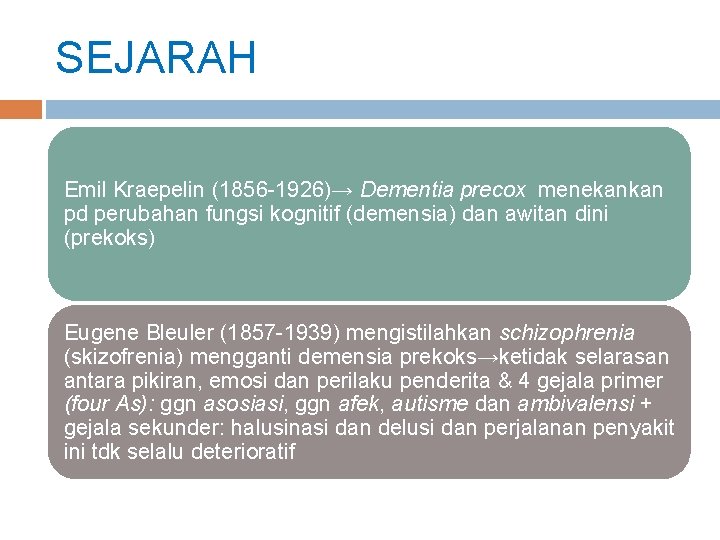 SEJARAH

Emil Kraepelin (1856-1926)→ Dementia precox menekankan pd perubahan fungsi kognitif (demensia) dan awitan dini (prekoks)

Eugene Bleuler (1857-1939) mengistilahkan schizophrenia (skizofrenia) mengganti demensia prekoks→ketidak selarasan antara pikiran, emosi dan perilaku penderita & 4 gejala primer (four As): ggn asosiasi, ggn afek, autisme dan ambivalensi + gejala sekunder: halusinasi dan delusi dan perjalanan penyakit ini tdk selalu deterioratif